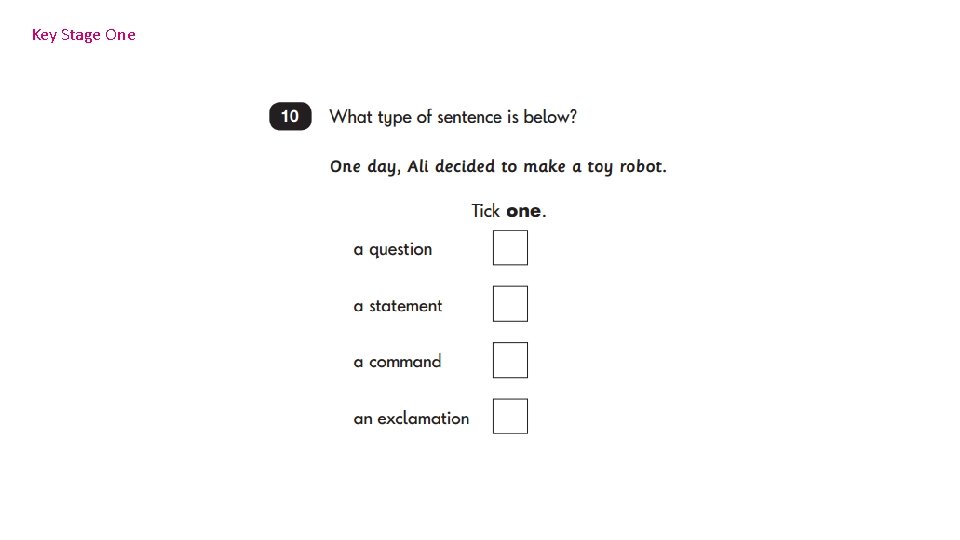 Key Stage One

10 What type of sentence is below?

One day, Ali decided to make a toy robot.

Tick one.

a question ☐

a statement ☐

a command ☐

an exclamation ☐